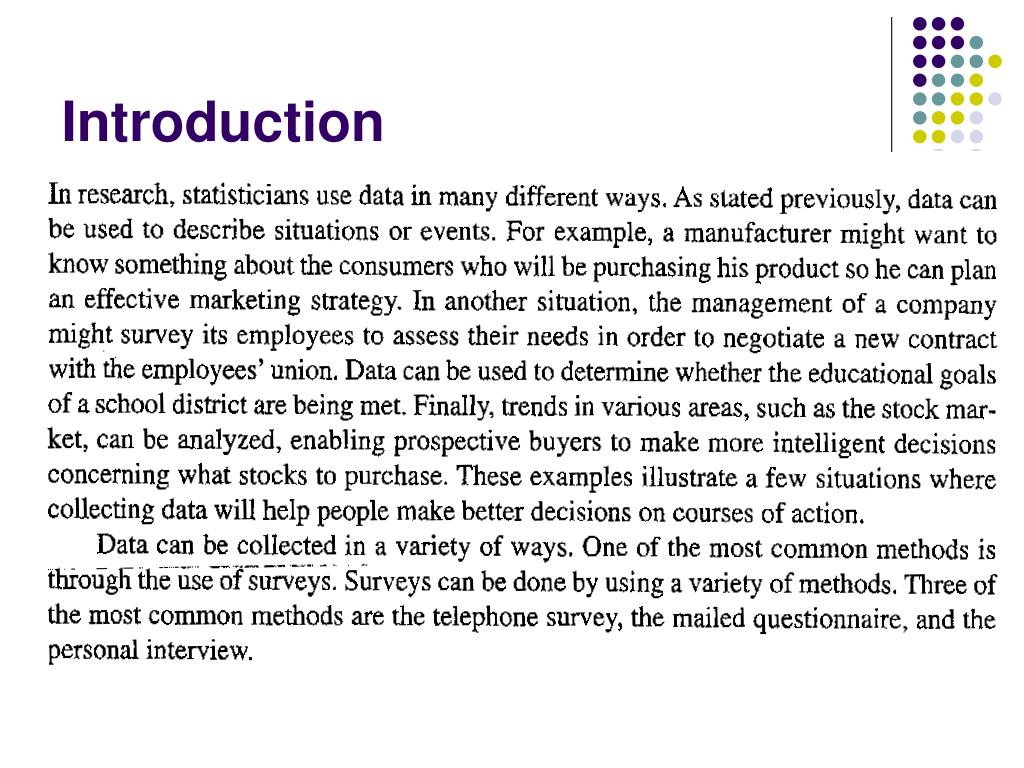 Introduction

In research, statisticians use data in many different ways. As stated previously, data can be used to describe situations or events. For example, a manufacturer might want to know something about the consumers who will be purchasing his product so he can plan an effective marketing strategy. In another situation, the management of a company might survey its employees to assess their needs in order to negotiate a new contract with the employees' union. Data can be used to determine whether the educational goals of a school district are being met. Finally, trends in various areas, such as the stock market, can be analyzed, enabling prospective buyers to make more intelligent decisions concerning what stocks to purchase. These examples illustrate a few situations where collecting data will help people make better decisions on courses of action.

Data can be collected in a variety of ways. One of the most common methods is through the use of surveys. Surveys can be done by using a variety of methods. Three of the most common methods are the telephone survey, the mailed questionnaire, and the personal interview.